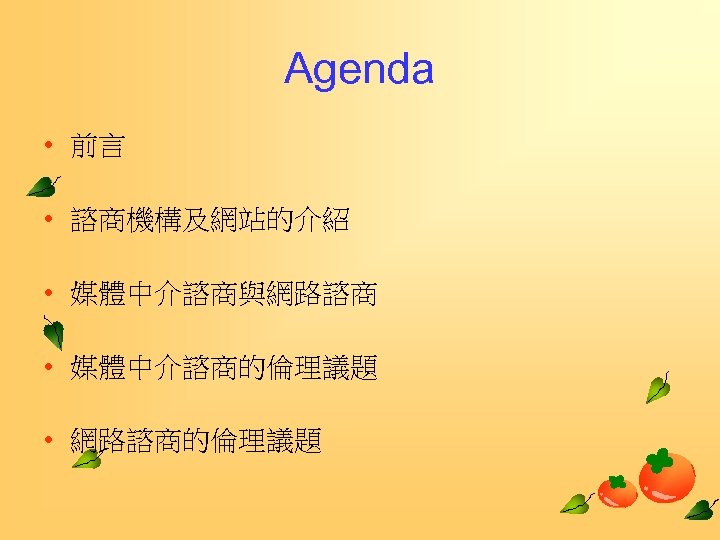 Agenda

• 前言

• 諮商機構及網站的介紹

• 媒體中介諮商與網路諮商

• 媒體中介諮商的倫理議題

• 網路諮商的倫理議題